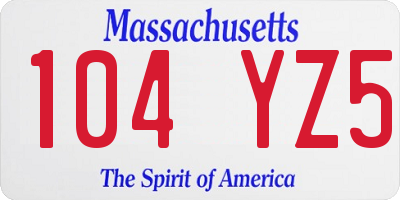 Massachusetts

104 YZ5

The Spirit of America